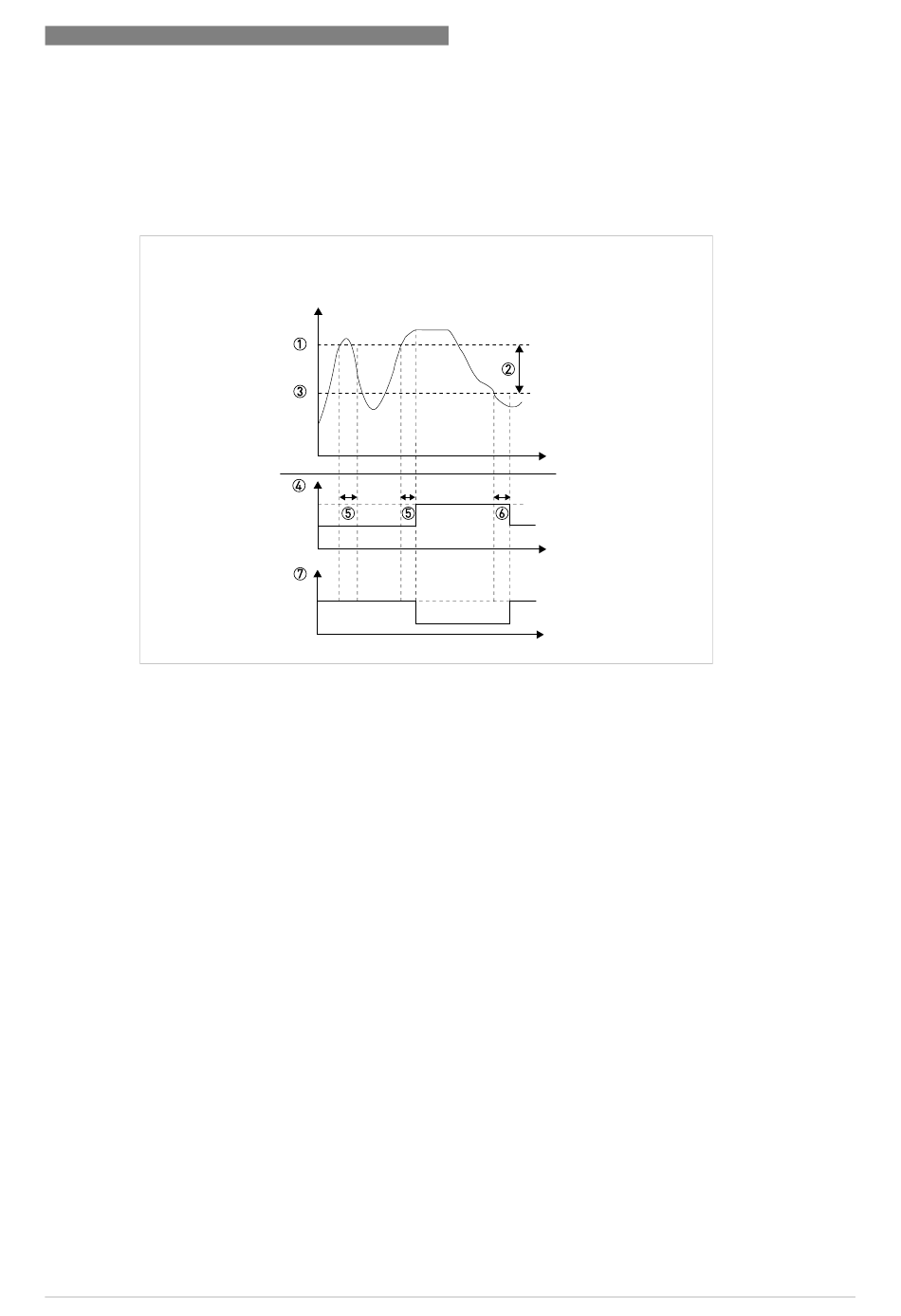 ①
②
③
④
⑤
⑤
⑥
⑦